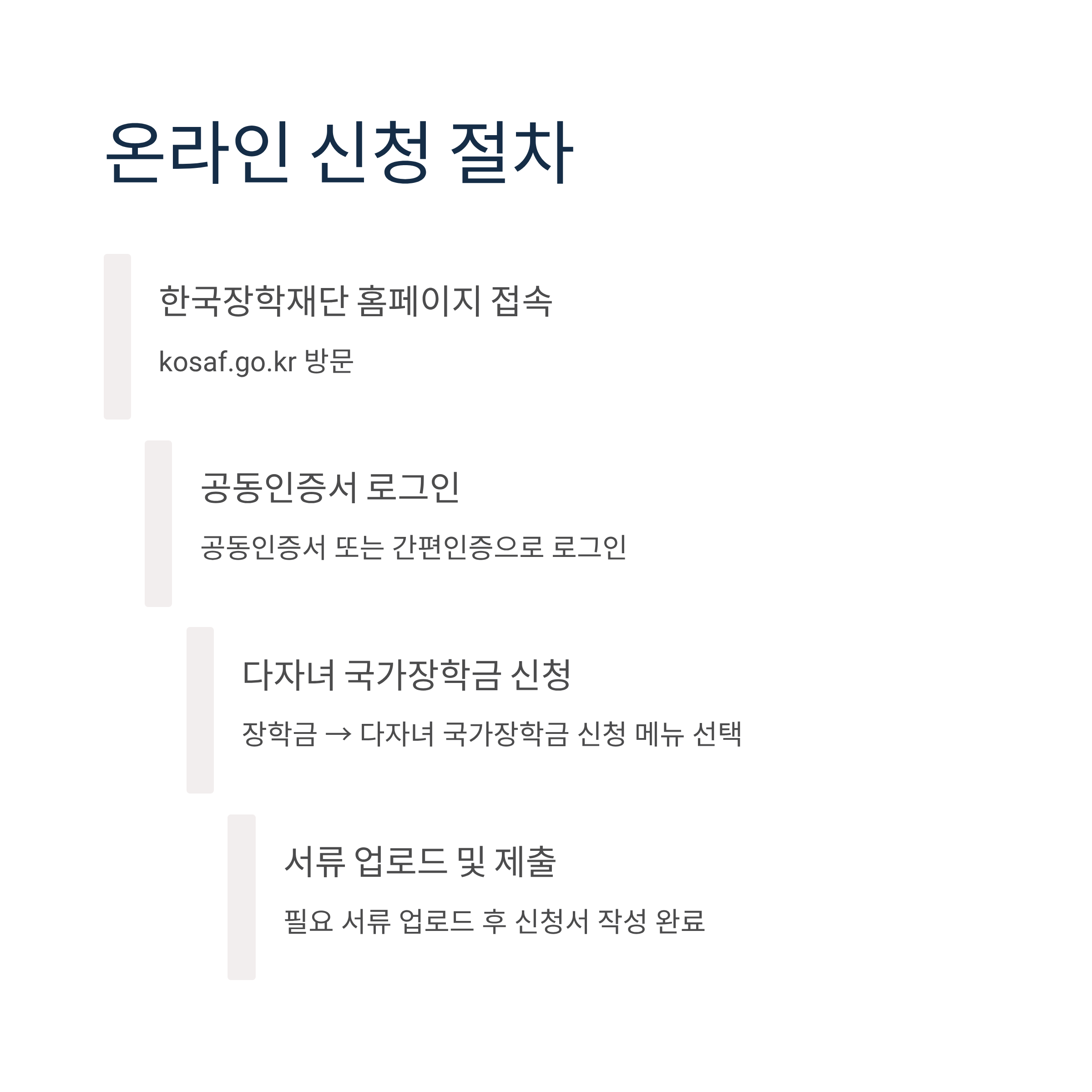 온라인 신청 절차

한국장학재단 홈페이지 접속

kosaf.go.kr 방문

공동인증서 로그인

공동인증서 또는 간편인증으로 로그인

다자녀 국가장학금 신청

장학금 → 다자녀 국가장학금 신청 메뉴 선택

서류 업로드 및 제출

필요 서류 업로드 후 신청서 작성 완료